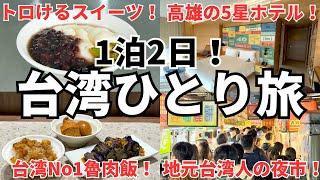 トロけるスイーツ！

高雄の5星ホテル！

1泊2日！

台湾ひとり旅

台湾No1魯肉飯！

地元台湾人の夜市！